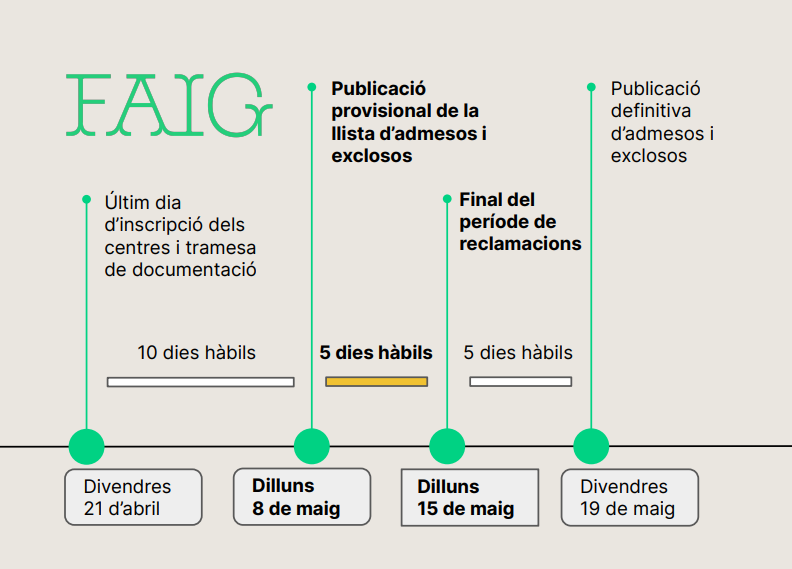 FAIG

Últim dia d'inscripció dels centres i tramesa de documentació

Publicació provisional de la llista d'admesos i exclosos

Final del període de reclamacions

Publicació definitiva d'admesos i exclosos

10 dies hàbils

5 dies hàbils

5 dies hàbils

Divendres 21 d'abril

Dilluns 8 de maig

Dilluns 15 de maig

Divendres 19 de maig